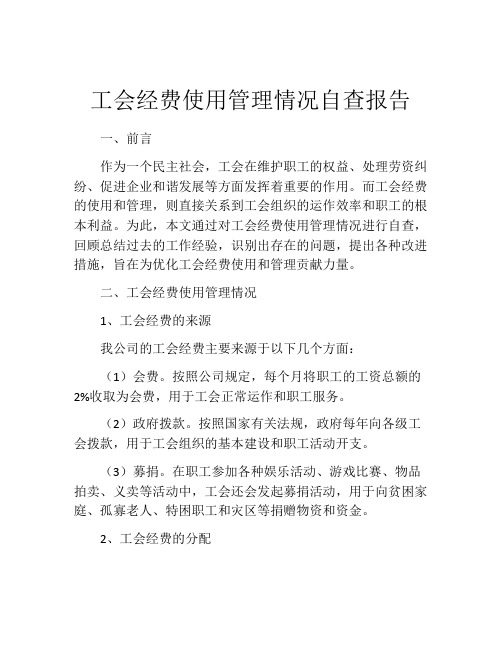 工会经费使用管理情况自查报告

一、前言

作为一个民主社会，工会在维护职工的权益、处理劳资纠纷、促进企业和谐发展等方面发挥着重要的作用。而工会经费的使用和管理，则直接关系到工会组织的运作效率和职工的根本利益。为此，本文通过对工会经费使用管理情况进行自查，回顾总结过去的工作经验，识别出存在的问题，提出各种改进措施，旨在为优化工会经费使用和管理贡献力量。

二、工会经费使用管理情况

1、工会经费的来源

我公司的工会经费主要来源于以下几个方面：

（1）会费。按照公司规定，每个月将职工的工资总额的2%收取为会费，用于工会正常运作和职工服务。

（2）政府拨款。按照国家有关法规，政府每年向各级工会拨款，用于工会组织的基本建设和职工活动开支。

（3）募捐。在职工参加各种娱乐活动、游戏比赛、物品拍卖、义卖等活动中，工会还会发起募捐活动，用于向贫困家庭、孤寡老人、特困职工和灾区等捐赠物资和资金。

2、工会经费的分配